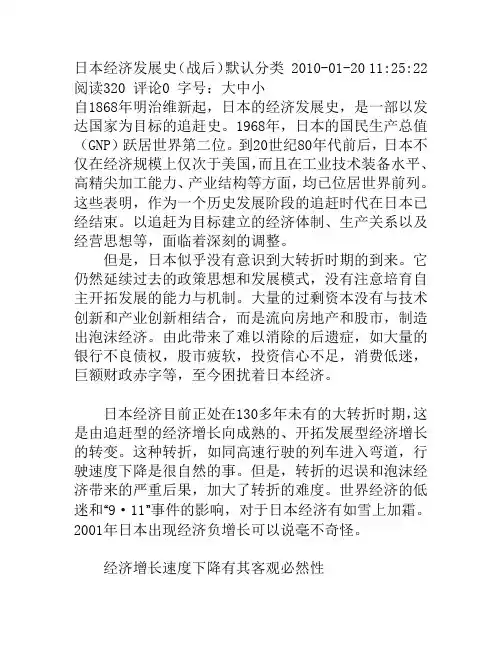 日本经济发展史(战后)默认分类 2010-01-20 11:25:22 阅读320 评论0 字号：大中小
自1868年明治维新起，日本的经济发展史，是一部以发达国家为目标的追赶史。1968年，日本的国民生产总值（GNP）跃居世界第二位。到20世纪80年代前后，日本不仅在经济规模上仅次于美国，而且在工业技术装备水平、高精尖加工能力、产业结构等方面，均已位居世界前列。这些表明，作为一个历史发展阶段的追赶时代在日本已经结束。以追赶为目标建立的经济体制、生产关系以及经营思想等，面临着深刻的调整。

但是，日本似乎没有意识到大转折时期的到来。它仍然延续过去的政策思想和发展模式，没有注意培育自主开拓发展的能力与机制。大量的过剩资本没有与技术创新和产业创新相结合，而是流向房地产和股市，制造出泡沫经济。由此带来了难以消除的后遗症，如大量的银行不良债权，股市疲软，投资信心不足，消费低迷，巨额财政赤字等，至今困扰着日本经济。

日本经济目前正处在130多年未有的大转折时期，这是由追赶型的经济增长向成熟的、开拓发展型经济增长的转变。这种转折，如同高速行驶的列车进入弯道，行驶速度下降是很自然的事。但是，转折的迟误和泡沫经济带来的严重后果，加大了转折的难度。世界经济的低迷和“9·11”事件的影响，对于日本经济有如雪上加霜。2001年日本出现经济负增长可以说毫不奇怪。

经济增长速度下降有其客观必然性